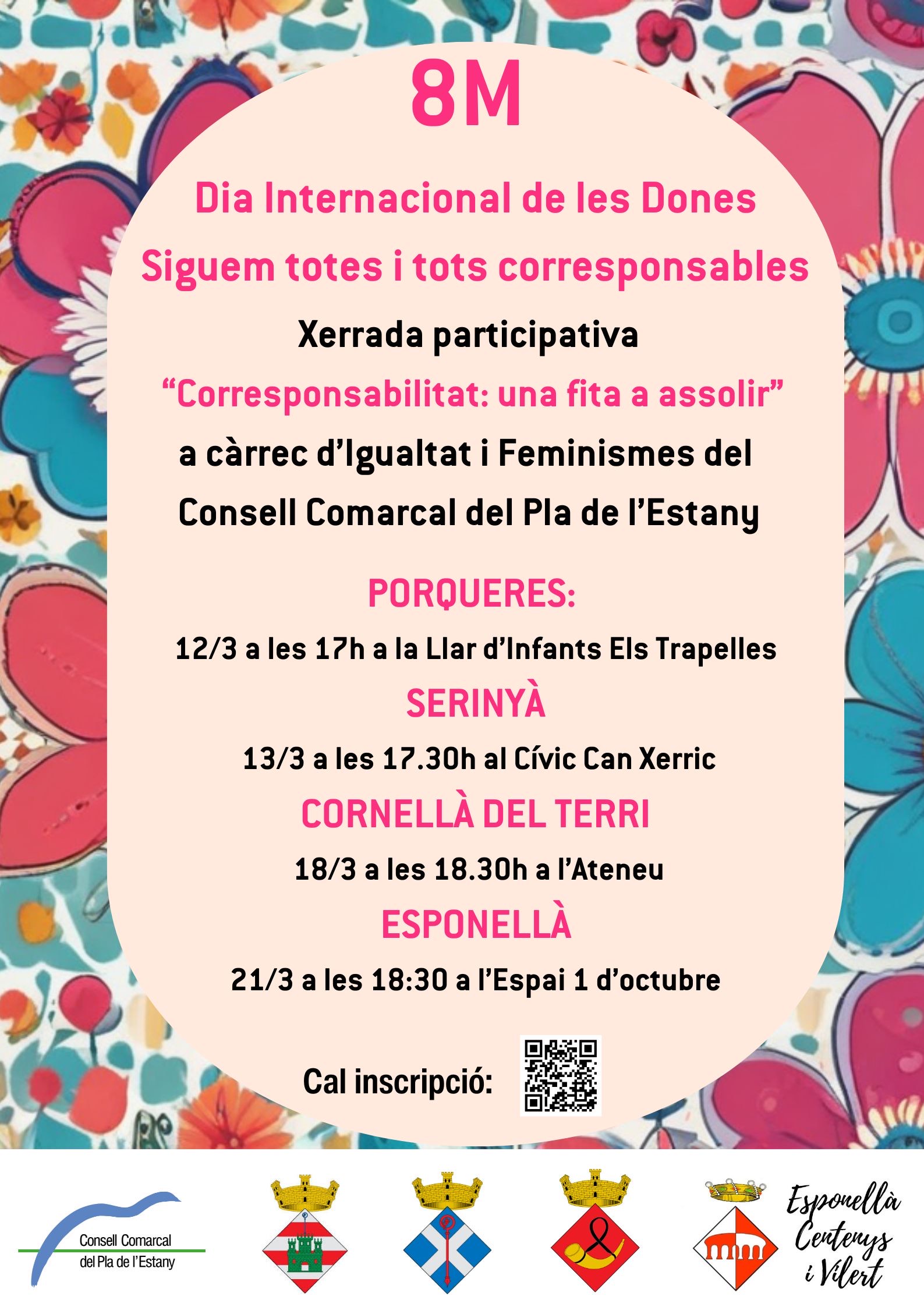 8M

Dia Internacional de les Dones
Siguem totes i tots corresponsables

Xerrada participativa
“Corresponsabilitat: una fita a assolir”
a càrrec d’Igualtat i Feminismes del Consell Comarcal del Pla de l’Estany

PORQUERES:
12/3 a les 17h a la Llar d’Infants Els Trapelles
SERINYÀ
13/3 a les 17.30h al Cívic Can Xerric
CORNELLÀ DEL TERRI
18/3 a les 18.30h a l’Ateneu
ESPONELLÀ
21/3 a les 18:30 a l’Espai 1 d’octubre

Cal inscripció:

Consell Comarcal del Pla de l’Estany

Esponellà Centenys i Vilert